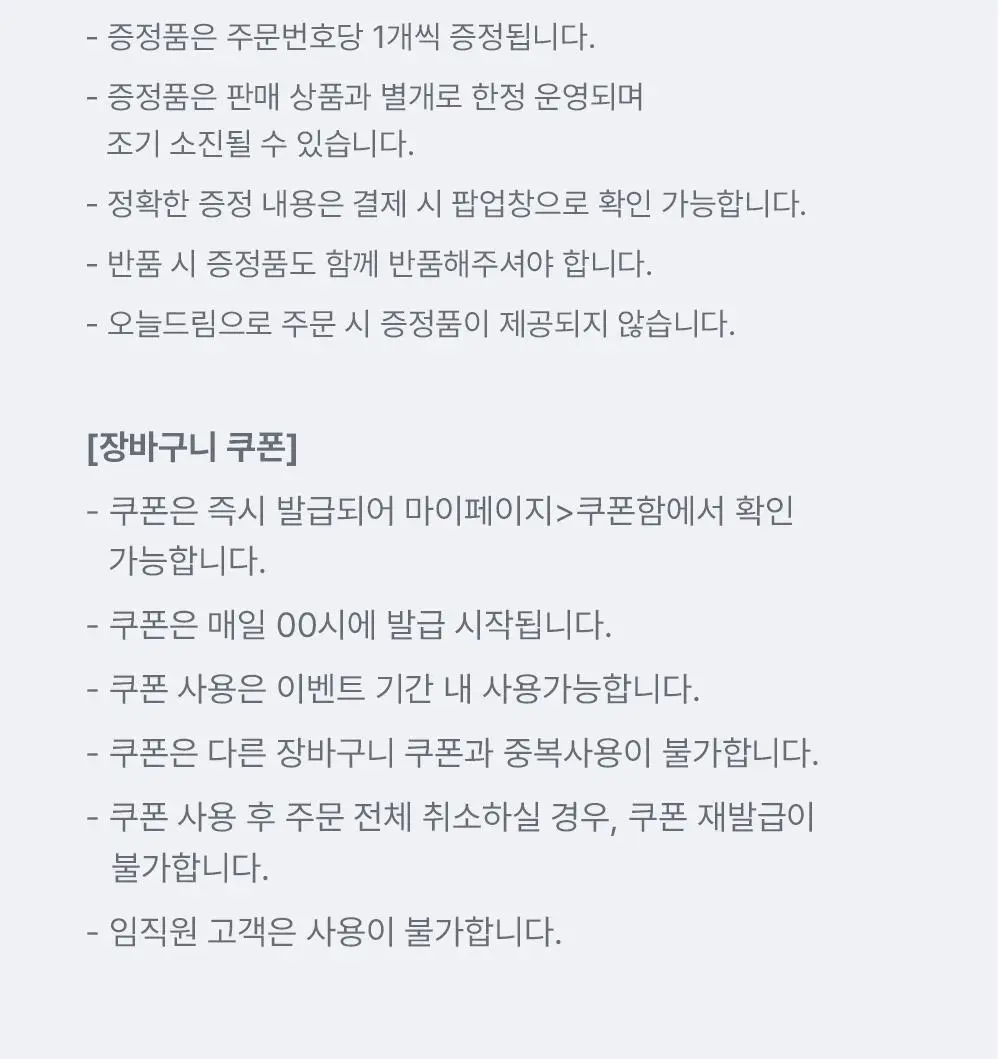 - 증정품은 주문번호당 1개씩 증정됩니다.

- 증정품은 판매 상품과 별개로 한정 운영되며 조기 소진될 수 있습니다.

- 정확한 증정 내용은 결제 시 팝업창으로 확인 가능합니다.

- 반품 시 증정품도 함께 반품해주셔야 합니다.

- 오늘드림으로 주문 시 증정품이 제공되지 않습니다.

[장바구니 쿠폰]

- 쿠폰은 즉시 발급되어 마이페이지>쿠폰함에서 확인 가능합니다.

- 쿠폰은 매일 00시에 발급 시작됩니다.

- 쿠폰 사용은 이벤트 기간 내 사용가능합니다.

- 쿠폰은 다른 장바구니 쿠폰과 중복사용이 불가합니다.

- 쿠폰 사용 후 주문 전체 취소하실 경우, 쿠폰 재발급이 불가합니다.

- 임직원 고객은 사용이 불가합니다.